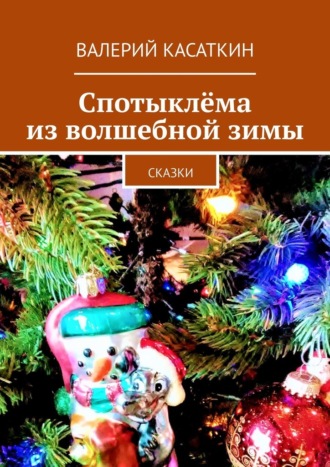 ВАЛЕРИЙ КАСАТКИН

Спотыклёма из волшебной зимы

СКАЗКИ